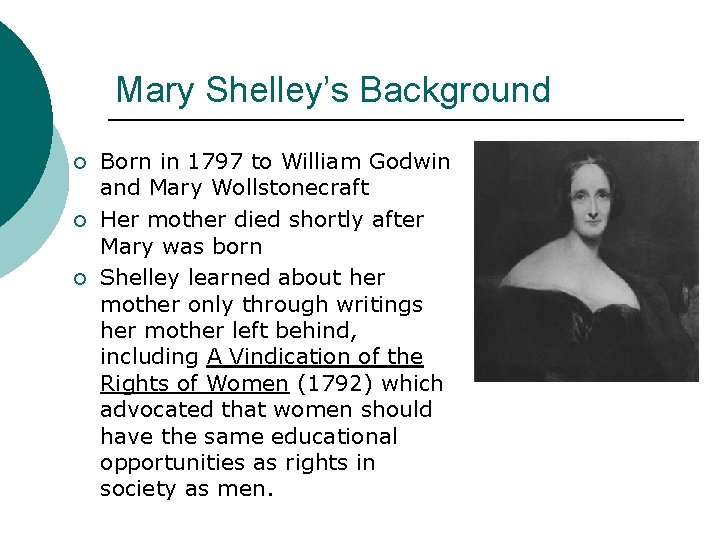 Mary Shelley's Background

○ Born in 1797 to William Godwin and Mary Wollstonecraft
○ Her mother died shortly after Mary was born
○ Shelley learned about her mother only through writings her mother left behind, including A Vindication of the Rights of Women (1792) which advocated that women should have the same educational opportunities as rights in society as men.